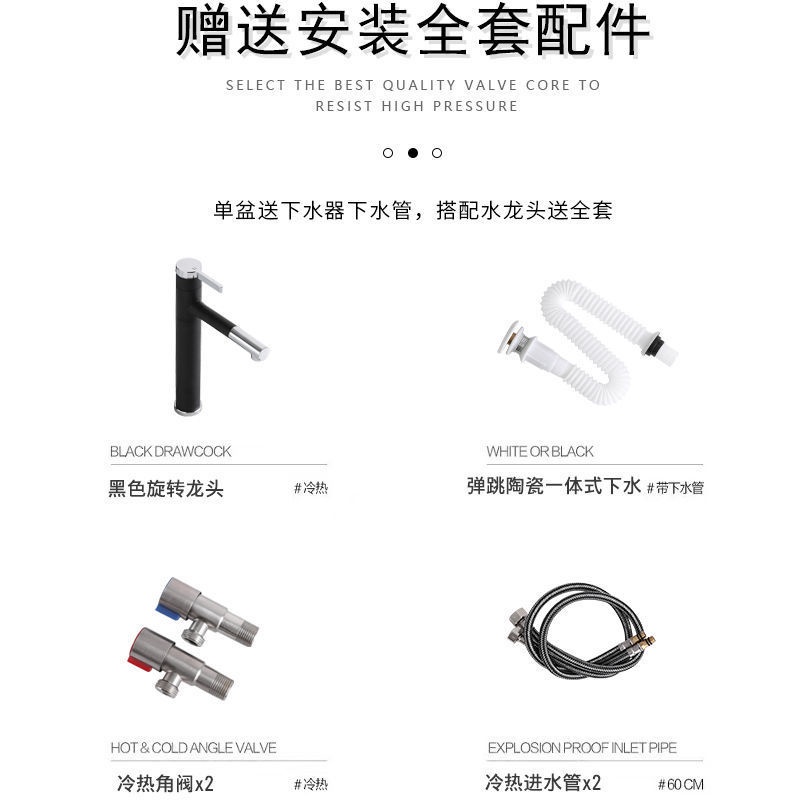 赠送安装全套配件

SELECT THE BEST QUALITY VALVE CORE TO RESIST HIGH PRESSURE

单盆送下水器下水管，搭配水龙头送全套

BLACK DRAWCOCK
黑色旋转龙头 #冷热

WHITE OR BLACK
弹跳陶瓷一体式下水 #带下水管

HOT & COLD ANGLE VALVE
冷热角阀x2 #冷热

EXPLOSION PROOF INLET PIPE
冷热进水管x2 #60CM